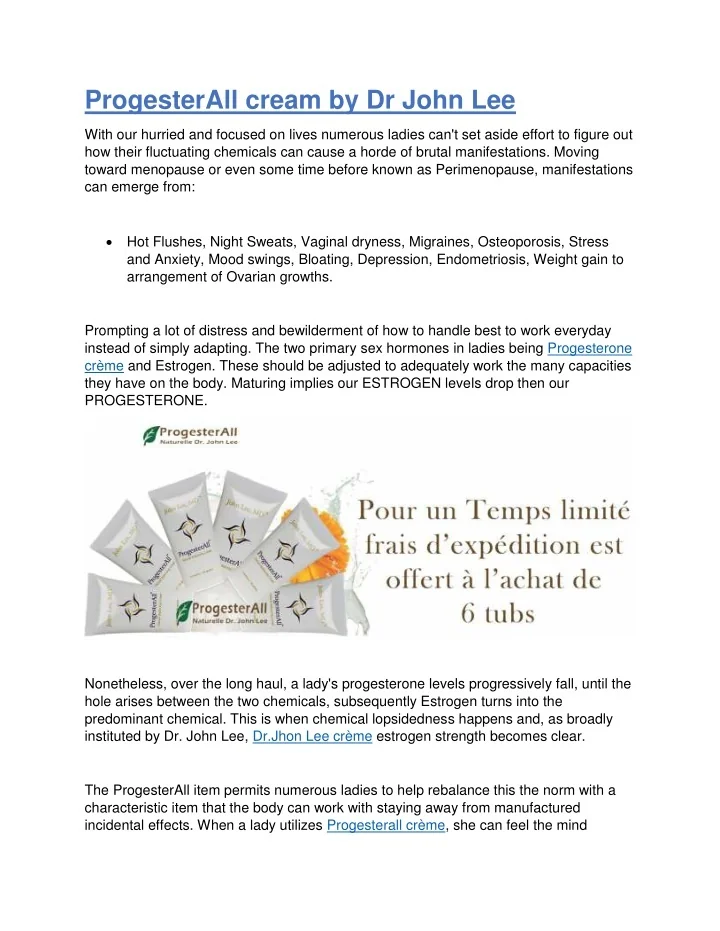 ProgesterAll cream by Dr John Lee

With our hurried and focused on lives numerous ladies can't set aside effort to figure out how their fluctuating chemicals can cause a horde of brutal manifestations. Moving toward menopause or even some time before known as Perimenopause, manifestations can emerge from:

• Hot Flushes, Night Sweats, Vaginal dryness, Migraines, Osteoporosis, Stress and Anxiety, Mood swings, Bloating, Depression, Endometriosis, Weight gain to arrangement of Ovarian growths.

Prompting a lot of distress and bewilderment of how to handle best to work everyday instead of simply adapting. The two primary sex hormones in ladies being Progesterone crème and Estrogen. These should be adjusted to adequately work the many capacities they have on the body. Maturing implies our ESTROGEN levels drop then our PROGESTERONE.

ProgesterAll
Naturelle Dr. John Lee

ProgesterAll
Naturelle Dr. John Lee

Pour un Temps limité frais d'expédition est offert à l'achat de 6 tubs

Nonetheless, over the long haul, a lady's progesterone levels progressively fall, until the hole arises between the two chemicals, subsequently Estrogen turns into the predominant chemical. This is when chemical lopsidedness happens and, as broadly instituted by Dr. John Lee, Dr.Jhon Lee crème estrogen strength becomes clear.

The ProgesterAll item permits numerous ladies to help rebalance this the norm with a characteristic item that the body can work with staying away from manufactured incidental effects. When a lady utilizes Progesterall crème, she can feel the mind